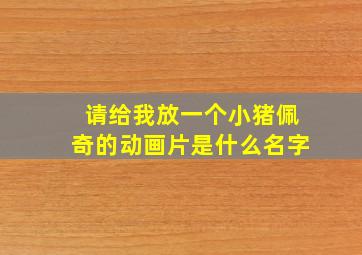 请给我放一个小猪佩奇的动画片是什么名字